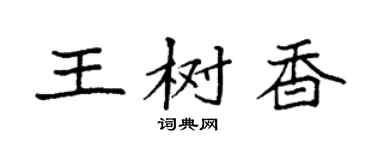 王树香
词典网